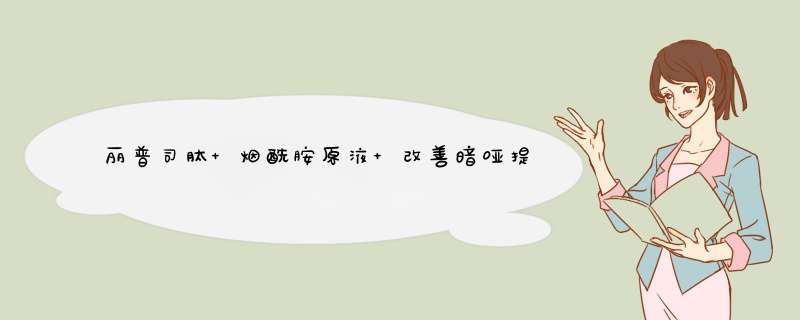 丽普司肽+烟酰胺原液+改善暗哑提